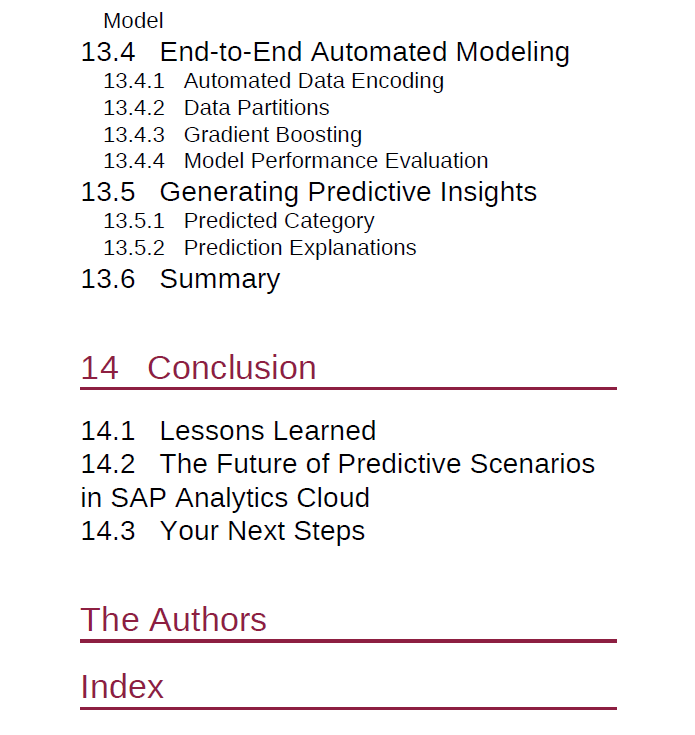 Model
13.4 End-to-End Automated Modeling
13.4.1 Automated Data Encoding
13.4.2 Data Partitions
13.4.3 Gradient Boosting
13.4.4 Model Performance Evaluation
13.5 Generating Predictive Insights
13.5.1 Predicted Category
13.5.2 Prediction Explanations
13.6 Summary

14 Conclusion

14.1 Lessons Learned
14.2 The Future of Predictive Scenarios in SAP Analytics Cloud
14.3 Your Next Steps

The Authors

Index